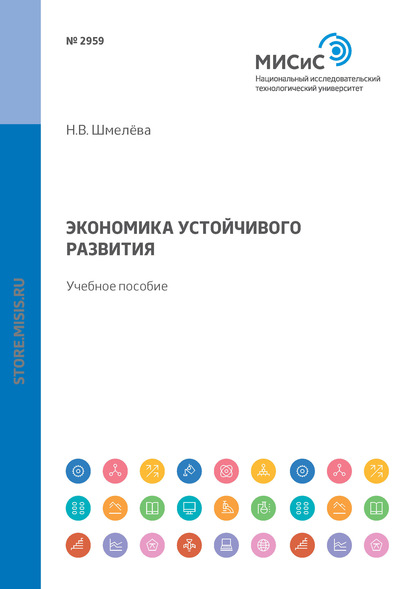 № 2959

МИСиС
Национальный исследовательский технологический университет

Н.В. Шмелёва

ЭКОНОМИКА УСТОЙЧИВОГО РАЗВИТИЯ

Учебное пособие

STORE.MISIS.RU